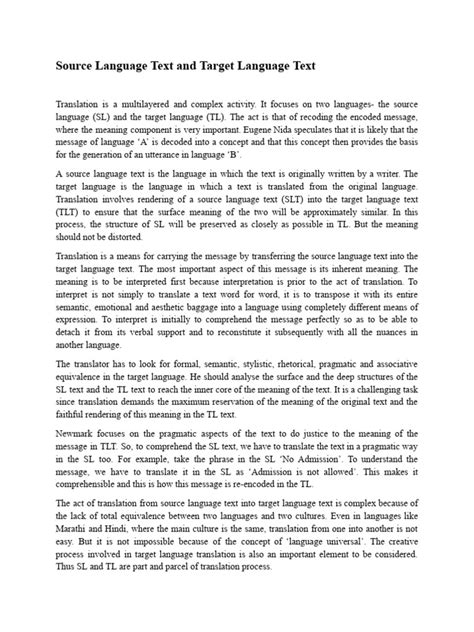 Source Language Text and Target Language Text

Translation is a multilayered and complex activity. It focuses on two languages- the source language (SL) and the target language (TL). The act is that of recoding the encoded message, where the meaning component is very important. Eugene Nida speculates that it is likely that the message of language 'A' is decoded into a concept and that this concept then provides the basis for the generation of an utterance in language 'B'.

A source language text is the language in which the text is originally written by a writer. The target language is the language in which a text is translated from the original language. Translation involves rendering of a source language text (SLT) into the target language text (TLT) to ensure that the surface meaning of the two will be approximately similar. In this process, the structure of SL will be preserved as closely as possible in TL. But the meaning should not be distorted.

Translation is a means for carrying the message by transferring the source language text into the target language text. The most important aspect of this message is its inherent meaning. The meaning is to be interpreted first because interpretation is prior to the act of translation. To interpret is not simply to translate a text word for word, it is to transpose it with its entire semantic, emotional and aesthetic baggage into a language using completely different means of expression. To interpret is initially to comprehend the message perfectly so as to be able to detach it from its verbal support and to reconstitute it subsequently with all the nuances in another language.

The translator has to look for formal, semantic, stylistic, rhetorical, pragmatic and associative equivalence in the target language. He should analyse the surface and the deep structures of the SL text and the TL text to reach the inner core of the meaning of the text. It is a challenging task since translation demands the maximum reservation of the meaning of the original text and the faithful rendering of this meaning in the TL text.

Newmark focuses on the pragmatic aspects of the text to do justice to the meaning of the message in TLT. So, to comprehend the SL text, we have to translate the text in a pragmatic way in the SL too. For example, take the phrase in the SL 'No Admission'. To understand the message, we have to translate it in the SL as 'Admission is not allowed'. This makes it comprehensible and this is how this message is re-encoded in the TL.

The act of translation from source language text into target language text is complex because of the lack of total equivalence between two languages and two cultures. Even in languages like Marathi and Hindi, where the main culture is the same, translation from one into another is not easy. But it is not impossible because of the concept of 'language universal'. The creative process involved in target language translation is also an important element to be considered. Thus SL and TL are part and parcel of translation process.